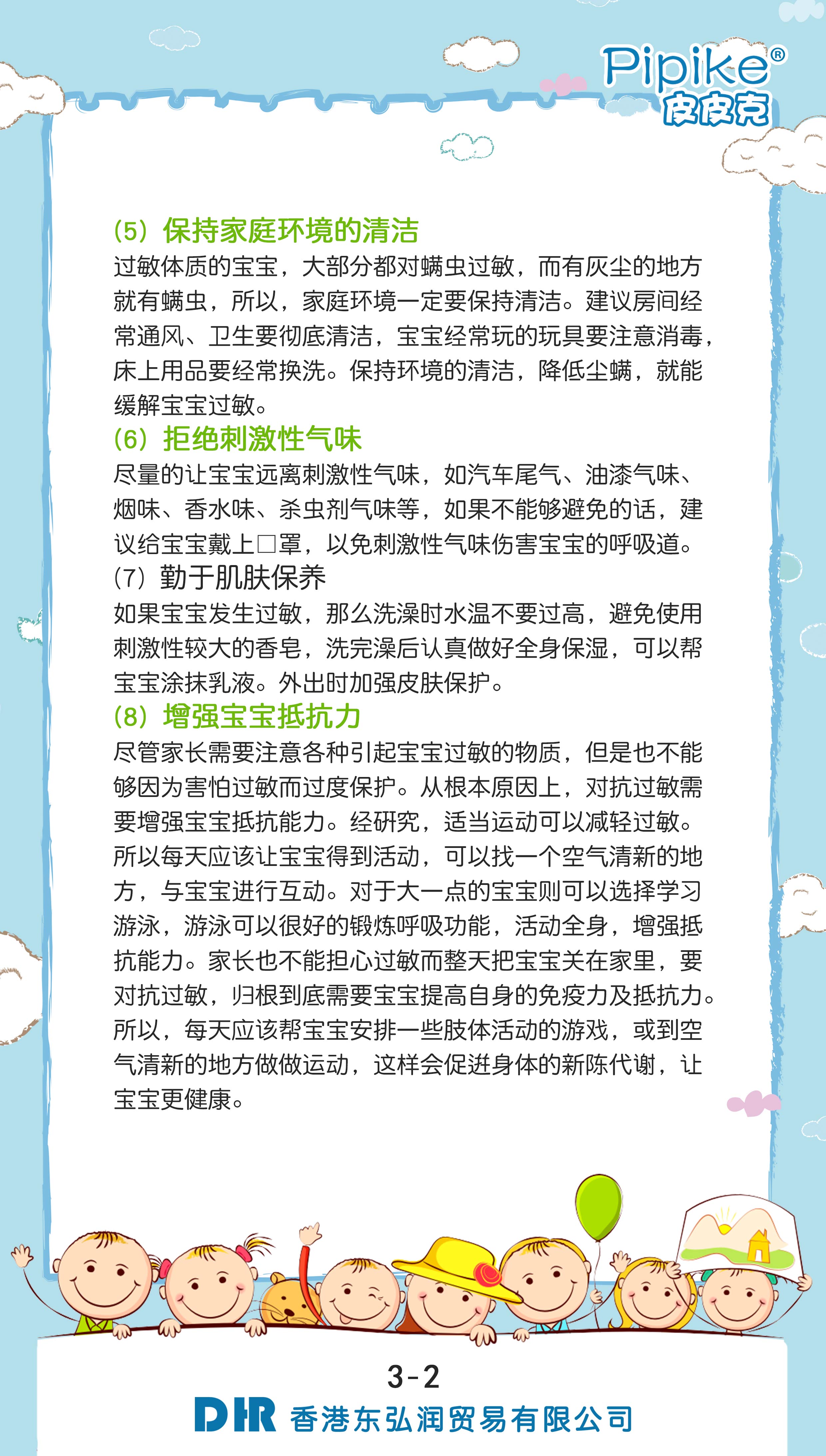 Pipike®
皮皮克

(5) 保持家庭环境的清洁
过敏体质的宝宝，大部分都对螨虫过敏，而有灰尘的地方就有螨虫，所以，家庭环境一定要保持清洁。建议房间经常通风、卫生要彻底清洁，宝宝经常玩的玩具要注意消毒，床上用品要经常换洗。保持环境的清洁，降低尘螨，就能缓解宝宝过敏。

(6) 拒绝刺激性气味
尽量的让宝宝远离刺激性气味，如汽车尾气、油漆气味、烟味、香水味、杀虫剂气味等，如果不能够避免的话，建议给宝宝戴上□罩，以免刺激性气味伤害宝宝的呼吸道。

(7) 勤于肌肤保养
如果宝宝发生过敏，那么洗澡时水温不要过高，避免使用刺激性较大的香皂，洗完澡后认真做好全身保湿，可以帮宝宝涂抹乳液。外出时加强皮肤保护。

(8) 增强宝宝抵抗力
尽管家长需要注意各种引起宝宝过敏的物质，但是也不能够因为害怕过敏而过度保护。从根本原因上，对抗过敏需要增强宝宝抵抗能力。经研究，适当运动可以减轻过敏。所以每天应该让宝宝得到活动，可以找一个空气清新的地方，与宝宝进行互动。对于大一点的宝宝则可以选择学习游泳，游泳可以很好的锻炼呼吸功能，活动全身，增强抵抗能力。家长也不能担心过敏而整天把宝宝关在家里，要对抗过敏，归根到底需要宝宝提高自身的免疫力及抵抗力。所以，每天应该帮宝宝安排一些肢体活动的游戏，或到空气清新的地方做做运动，这样会促进身体的新陈代谢，让宝宝更健康。

3-2
DHR 香港东弘润贸易有限公司